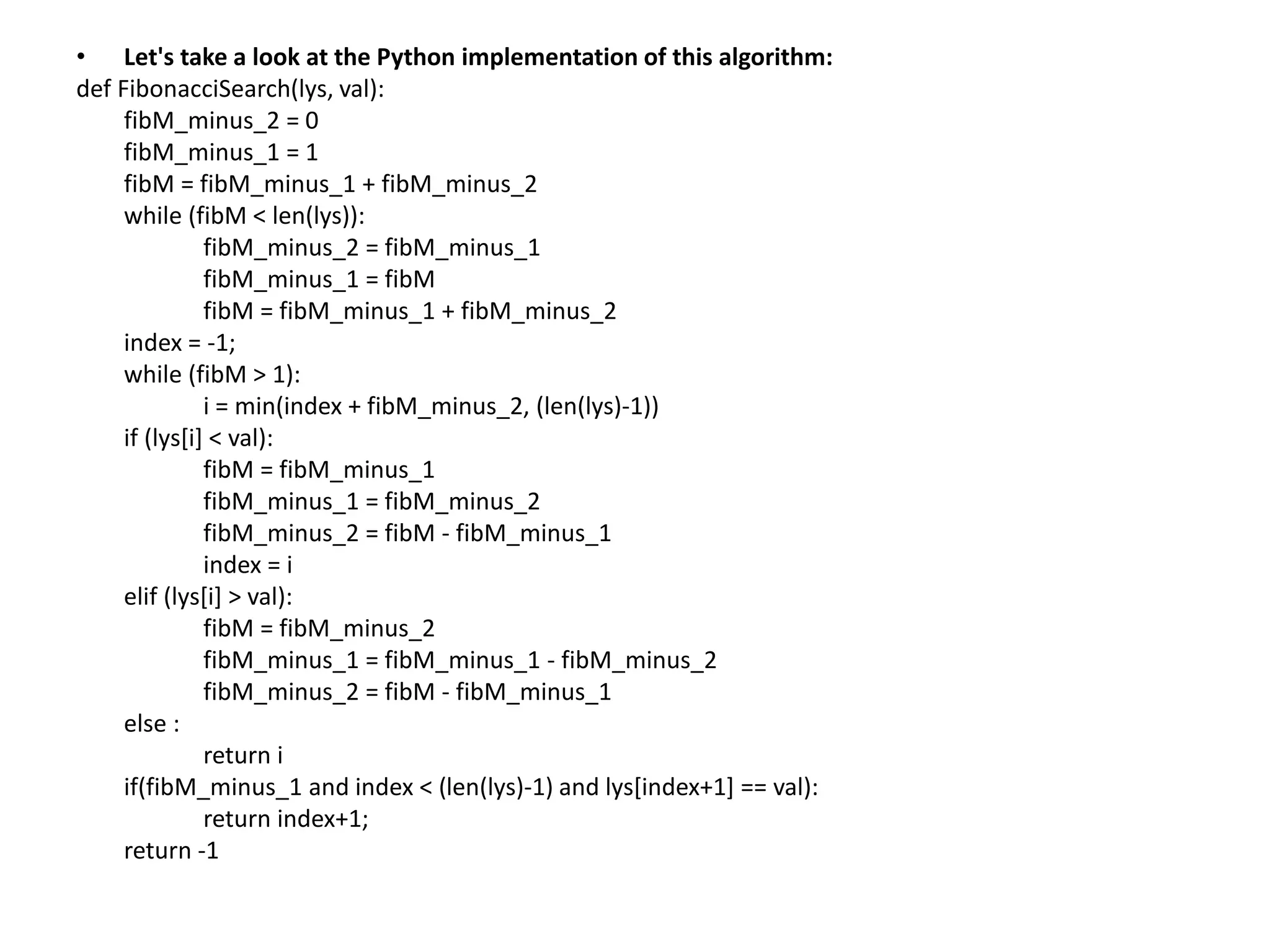 • Let's take a look at the Python implementation of this algorithm:
def FibonacciSearch(lys, val):
    fibM_minus_2 = 0
    fibM_minus_1 = 1
    fibM = fibM_minus_1 + fibM_minus_2
    while (fibM < len(lys)):
        fibM_minus_2 = fibM_minus_1
        fibM_minus_1 = fibM
        fibM = fibM_minus_1 + fibM_minus_2
    index = -1;
    while (fibM > 1):
        i = min(index + fibM_minus_2, (len(lys)-1))
    if (lys[i] < val):
        fibM = fibM_minus_1
        fibM_minus_1 = fibM_minus_2
        fibM_minus_2 = fibM - fibM_minus_1
        index = i
    elif (lys[i] > val):
        fibM = fibM_minus_2
        fibM_minus_1 = fibM_minus_1 - fibM_minus_2
        fibM_minus_2 = fibM - fibM_minus_1
    else :
        return i
    if(fibM_minus_1 and index < (len(lys)-1) and lys[index+1] == val):
        return index+1;
    return -1